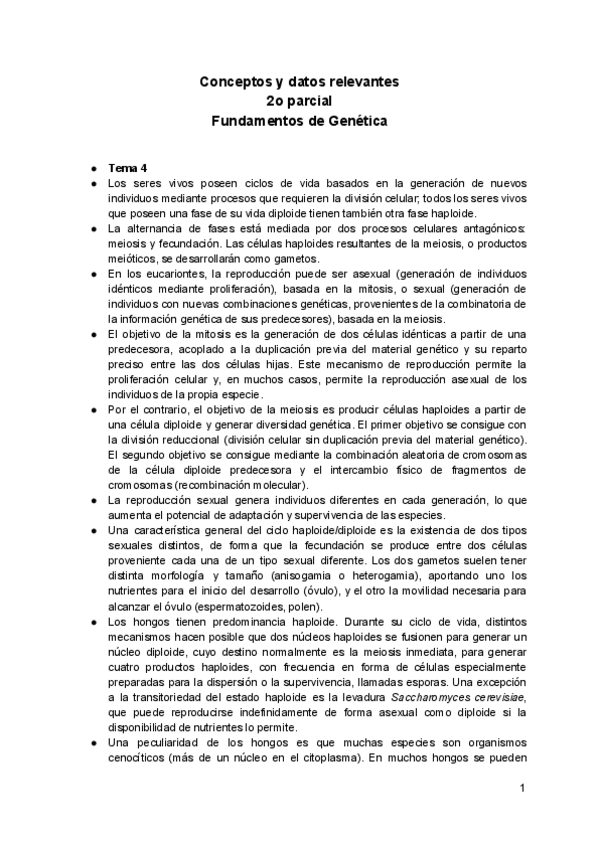 Conceptos y datos relevantes
2o parcial
Fundamentos de Genética

● Tema 4
● Los seres vivos poseen ciclos de vida basados en la generación de nuevos individuos mediante procesos que requieren la división celular; todos los seres vivos que poseen una fase de su vida diploide tienen también otra fase haploide.
● La alternancia de fases está mediada por dos procesos celulares antagónicos: meiosis y fecundación. Las células haploides resultantes de la meiosis, o productos meióticos, se desarrollarán como gametos.
● En los eucariontes, la reproducción puede ser asexual (generación de individuos idénticos mediante proliferación), basada en la mitosis, o sexual (generación de individuos con nuevas combinaciones genéticas, provenientes de la combinatoria de la información genética de sus predecesores), basada en la meiosis.
● El objetivo de la mitosis es la generación de dos células idénticas a partir de una predecesora, acoplado a la duplicación previa del material genético y su reparto preciso entre las dos células hijas. Este mecanismo de reproducción permite la proliferación celular y, en muchos casos, permite la reproducción asexual de los individuos de la propia especie.
● Por el contrario, el objetivo de la meiosis es producir células haploides a partir de una célula diploide y generar diversidad genética. El primer objetivo se consigue con la división reduccional (división celular sin duplicación previa del material genético). El segundo objetivo se consigue mediante la combinación aleatoria de cromosomas de la célula diploide predecesora y el intercambio físico de fragmentos de cromosomas (recombinación molecular).
● La reproducción sexual genera individuos diferentes en cada generación, lo que aumenta el potencial de adaptación y supervivencia de las especies.
● Una característica general del ciclo haploide/diploide es la existencia de dos tipos sexuales distintos, de forma que la fecundación se produce entre dos células proveniente cada una de un tipo sexual diferente. Los dos gametos suelen tener distinta morfología y tamaño (anisogamia o heterogamia), aportando uno los nutrientes para el inicio del desarrollo (óvulo), y el otro la movilidad necesaria para alcanzar el óvulo (espermatozoides, polen).
● Los hongos tienen predominancia haploide. Durante su ciclo de vida, distintos mecanismos hacen posible que dos núcleos haploides se fusionen para generar un núcleo diploide, cuyo destino normalmente es la meiosis inmediata, para generar cuatro productos haploides, con frecuencia en forma de células especialmente preparadas para la dispersión o la supervivencia, llamadas esporas. Una excepción a la transitoriedad del estado haploide es la levadura Saccharomyces cerevisiae, que puede reproducirse indefinidamente de forma asexual como diploide si la disponibilidad de nutrientes lo permite.
● Una peculiaridad de los hongos es que muchas especies son organismos cenocíticos (más de un núcleo en el citoplasma). En muchos hongos se pueden

1